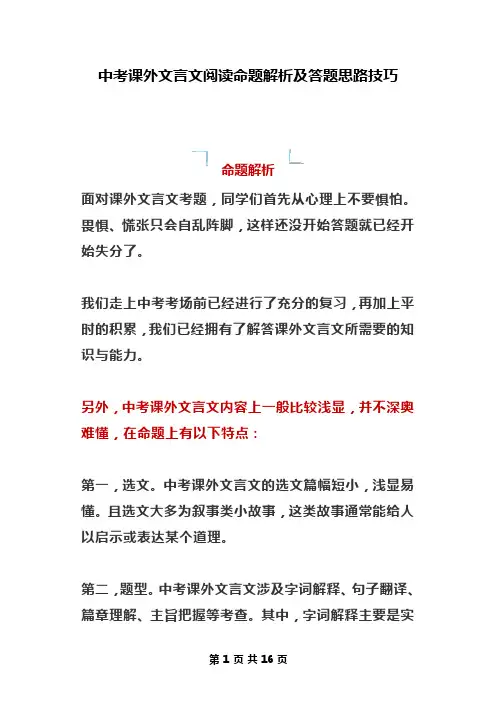 中考课外文言文阅读命题解析及答题思路技巧

命题解析

面对课外文言文考题，同学们首先从心理上不要惧怕。畏惧、慌张只会自乱阵脚，这样还没开始答题就已经开始失分了。

我们走上中考考场前已经进行了充分的复习，再加上平时的积累，我们已经拥有了解答课外文言文所需要的知识与能力。

另外，中考课外文言文内容上一般比较浅显，并不深奥难懂，在命题上有以下特点：

第一，选文。中考课外文言文的选文篇幅短小，浅显易懂。且选文大多为叙事类小故事，这类故事通常能给人以启示或表达某个道理。

第二，题型。中考课外文言文涉及字词解释、句子翻译、篇章理解、主旨把握等考查。其中，字词解释主要是实

第 1 页 共 16 页